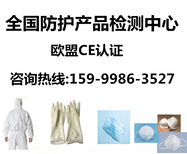 全国防护产品检测中心

欧盟CE认证

咨询热线:159-9986-3527